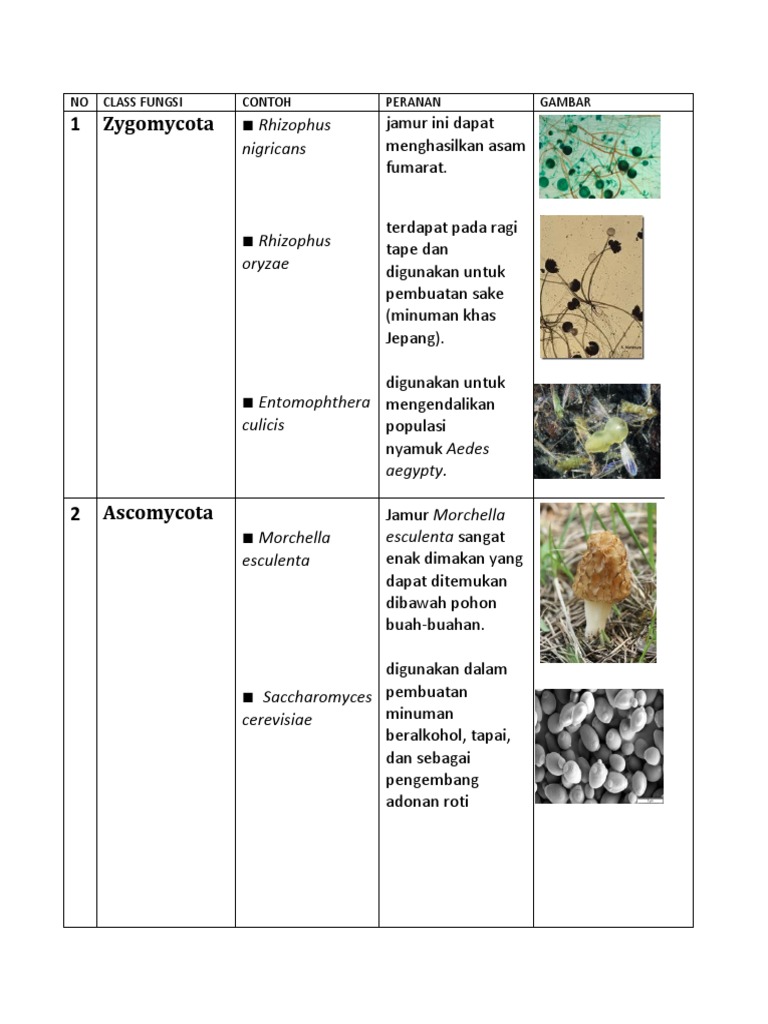 | NO | CLASS FUNGSI | CONTOH | PERANAN | GAMBAR |
|---|---|---|---|---|
| 1 | Zygomycota | ■ Rhizophus nigricans | jamur ini dapat menghasilkan asam fumarat. | |
| | | ■ Rhizophus oryzae | terdapat pada ragi tape dan digunakan untuk pembuatan sake (minuman khas Jepang). | |
| | | ■ Entomophthera culicis | digunakan untuk mengendalikan populasi nyamuk Aedes aegypty. | |
| 2 | Ascomycota | ■ Morchella esculenta | Jamur Morchella esculenta sangat enak dimakan yang dapat ditemukan dibawah pohon buah-buahan. | |
| | | ■ Saccharomyces cerevisiae | digunakan dalam pembuatan minuman beralkohol, tapai, dan sebagai pengembang adonan roti | |